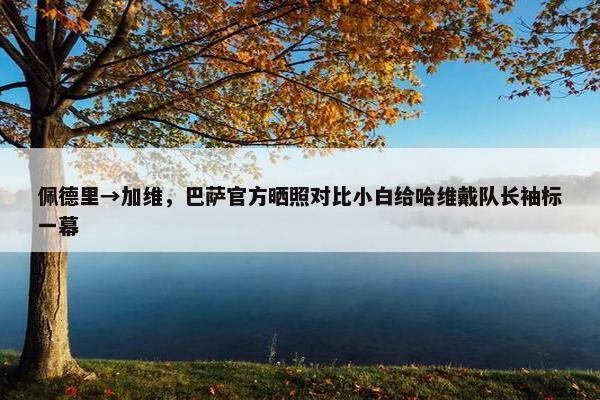 佩德里→加维，巴萨官方晒照对比小白给哈维戴队长袖标一幕